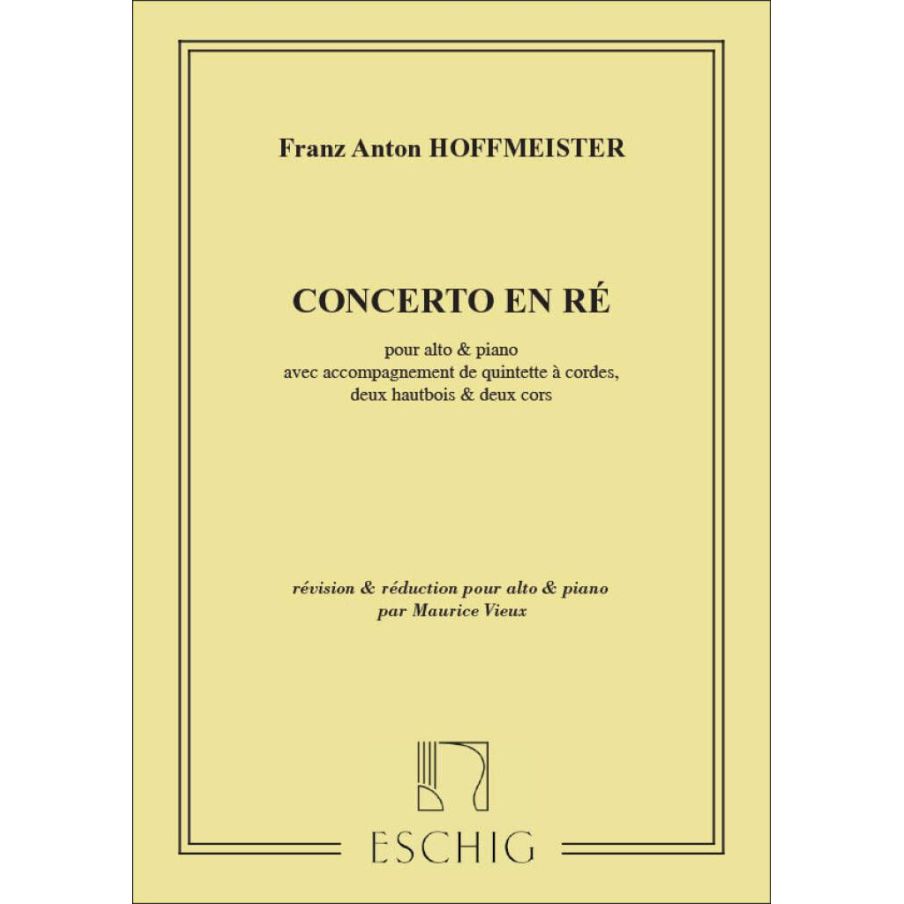 Franz Anton HOFFMEISTER

CONCERTO EN RÉ

pour alto & piano
avec accompagnement de quintette à cordes,
deux hautbois & deux cors

révision & réduction pour alto & piano
par Maurice Vieux

ESCHIG